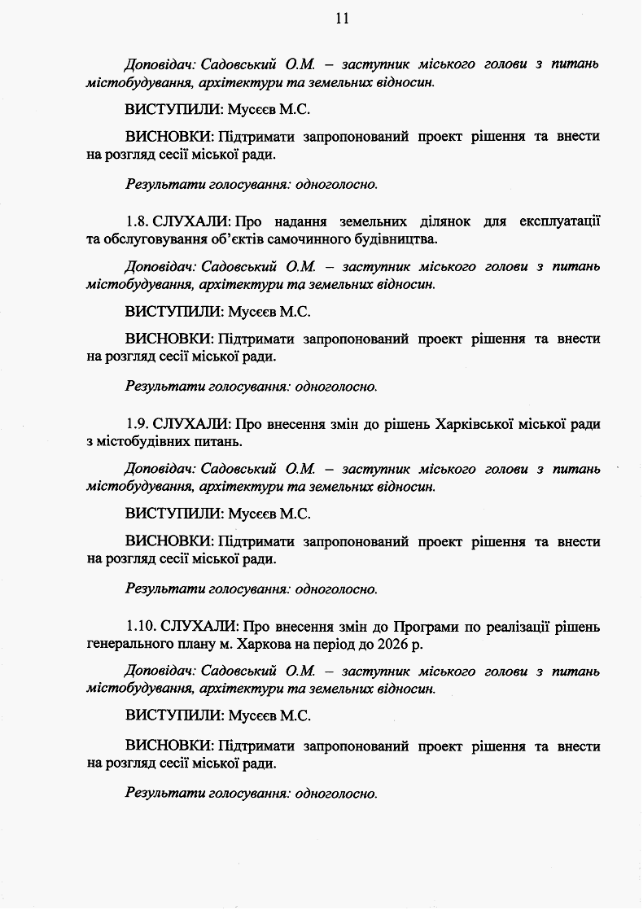 11

Доповідач: Садовський О.М. – заступник міського голови з питань містобудування, архітектури та земельних відносин.

ВИСТУПИЛИ: Мусєєв М.С.

ВИСНОВКИ: Підтримати запропонований проект рішення та внести на розгляд сесії міської ради.

Результати голосування: одноголосно.

1.8. СЛУХАЛИ: Про надання земельних ділянок для експлуатації та обслуговування об'єктів самочинного будівництва.

Доповідач: Садовський О.М. – заступник міського голови з питань містобудування, архітектури та земельних відносин.

ВИСТУПИЛИ: Мусєєв М.С.

ВИСНОВКИ: Підтримати запропонований проект рішення та внести на розгляд сесії міської ради.

Результати голосування: одноголосно.

1.9. СЛУХАЛИ: Про внесення змін до рішень Харківської міської ради з містобудівних питань.

Доповідач: Садовський О.М. – заступник міського голови з питань містобудування, архітектури та земельних відносин.

ВИСТУПИЛИ: Мусєєв М.С.

ВИСНОВКИ: Підтримати запропонований проект рішення та внести на розгляд сесії міської ради.

Результати голосування: одноголосно.

1.10. СЛУХАЛИ: Про внесення змін до Програми по реалізації рішень генерального плану м. Харкова на період до 2026 р.

Доповідач: Садовський О.М. – заступник міського голови з питань містобудування, архітектури та земельних відносин.

ВИСТУПИЛИ: Мусєєв М.С.

ВИСНОВКИ: Підтримати запропонований проект рішення та внести на розгляд сесії міської ради.

Результати голосування: одноголосно.